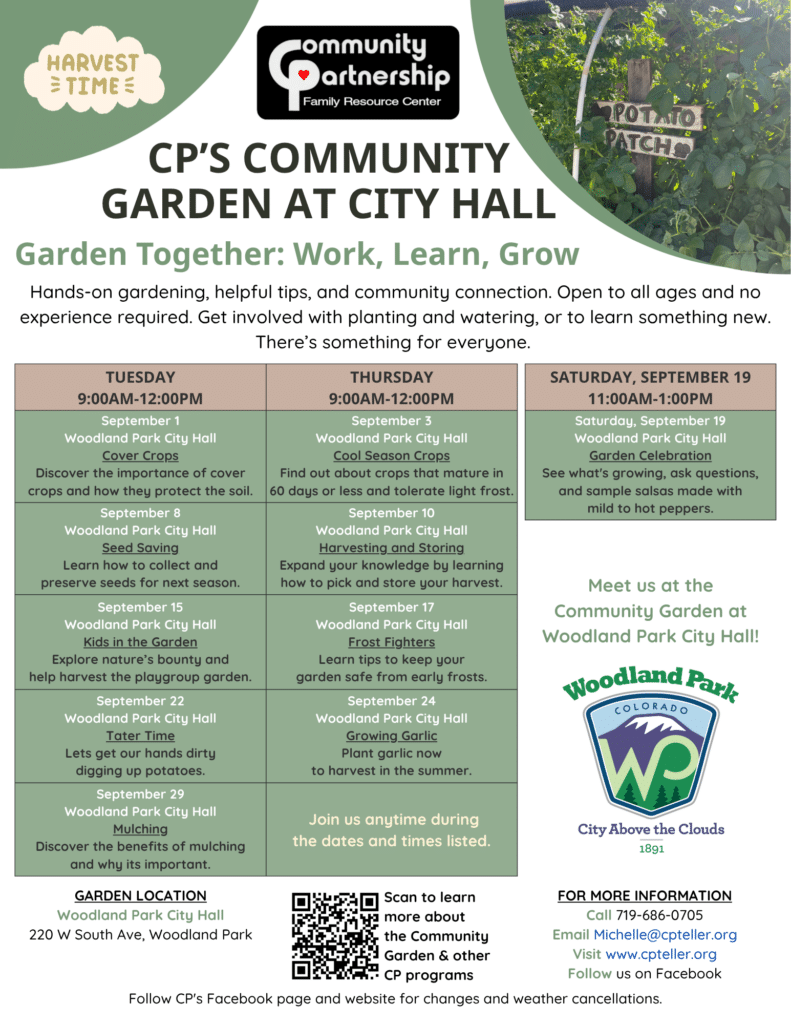 HARVEST TIME

Community Partnership
Family Resource Center

POTATO PATCH

CP'S COMMUNITY GARDEN AT CITY HALL

Garden Together: Work, Learn, Grow

Hands-on gardening, helpful tips, and community connection. Open to all ages and no experience required. Get involved with planting and watering, or to learn something new. There's something for everyone.

| TUESDAY 9:00AM-12:00PM | THURSDAY 9:00AM-12:00PM |
|---|---|
| September 1 Woodland Park City Hall Cover Crops Discover the importance of cover crops and how they protect the soil. | September 3 Woodland Park City Hall Cool Season Crops Find out about crops that mature in 60 days or less and tolerate light frost. |
| September 8 Woodland Park City Hall Seed Saving Learn how to collect and preserve seeds for next season. | September 10 Woodland Park City Hall Harvesting and Storing Expand your knowledge by learning how to pick and store your harvest. |
| September 15 Woodland Park City Hall Kids in the Garden Explore nature's bounty and help harvest the playgroup garden. | September 17 Woodland Park City Hall Frost Fighters Learn tips to keep your garden safe from early frosts. |
| September 22 Woodland Park City Hall Tater Time Lets get our hands dirty digging up potatoes. | September 24 Woodland Park City Hall Growing Garlic Plant garlic now to harvest in the summer. |
| September 29 Woodland Park City Hall Mulching Discover the benefits of mulching and why its important. | Join us anytime during the dates and times listed. |

| SATURDAY, SEPTEMBER 19 11:00AM-1:00PM |
|---|
| Saturday, September 19 Woodland Park City Hall Garden Celebration See what's growing, ask questions, and sample salsas made with mild to hot peppers. |

Meet us at the Community Garden at Woodland Park City Hall!

Woodland Park
COLORADO
WP
City Above the Clouds
1891

GARDEN LOCATION
Woodland Park City Hall
220 W South Ave, Woodland Park

Scan to learn more about the Community Garden & other CP programs

FOR MORE INFORMATION
Call 719-686-0705
Email Michelle@cpteller.org
Visit www.cpteller.org
Follow us on Facebook

Follow CP's Facebook page and website for changes and weather cancellations.